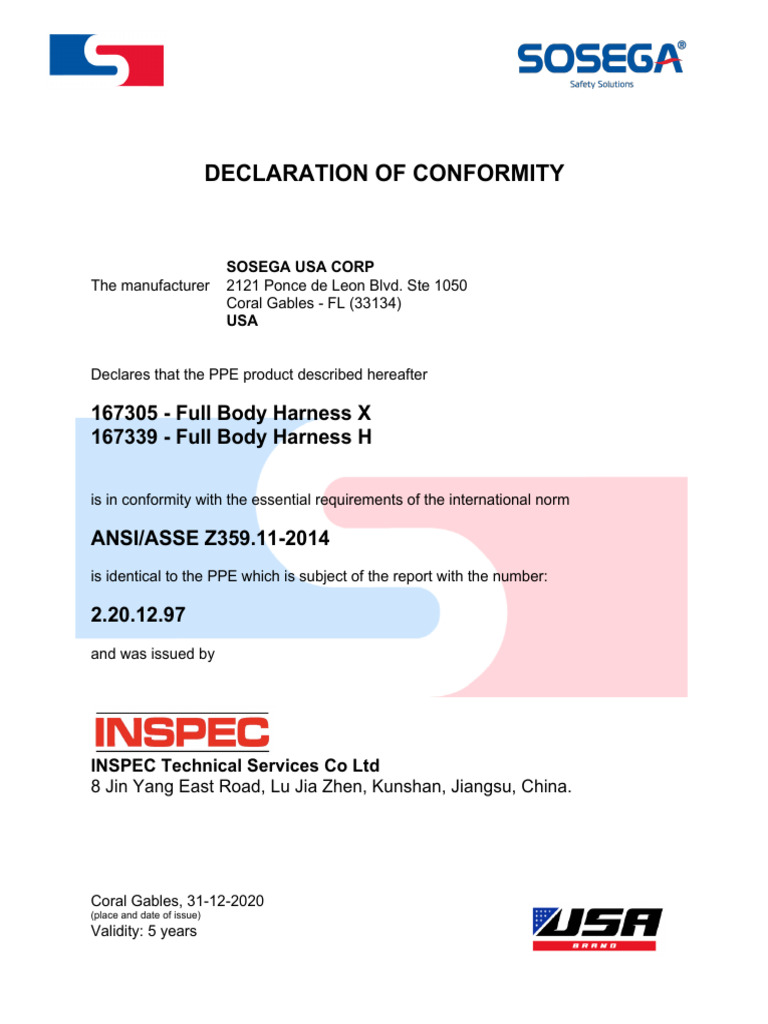 SOSEGA®
Safety Solutions

DECLARATION OF CONFORMITY

The manufacturer SOSEGA USA CORP
2121 Ponce de Leon Blvd. Ste 1050
Coral Gables - FL (33134)
USA

Declares that the PPE product described hereafter

167305 - Full Body Harness X
167339 - Full Body Harness H

is in conformity with the essential requirements of the international norm

ANSI/ASSE Z359.11-2014

is identical to the PPE which is subject of the report with the number:

2.20.12.97

and was issued by

INSPEC

INSPEC Technical Services Co Ltd
8 Jin Yang East Road, Lu Jia Zhen, Kunshan, Jiangsu, China.

Coral Gables, 31-12-2020
(place and date of issue)
Validity: 5 years

USA
BRAND